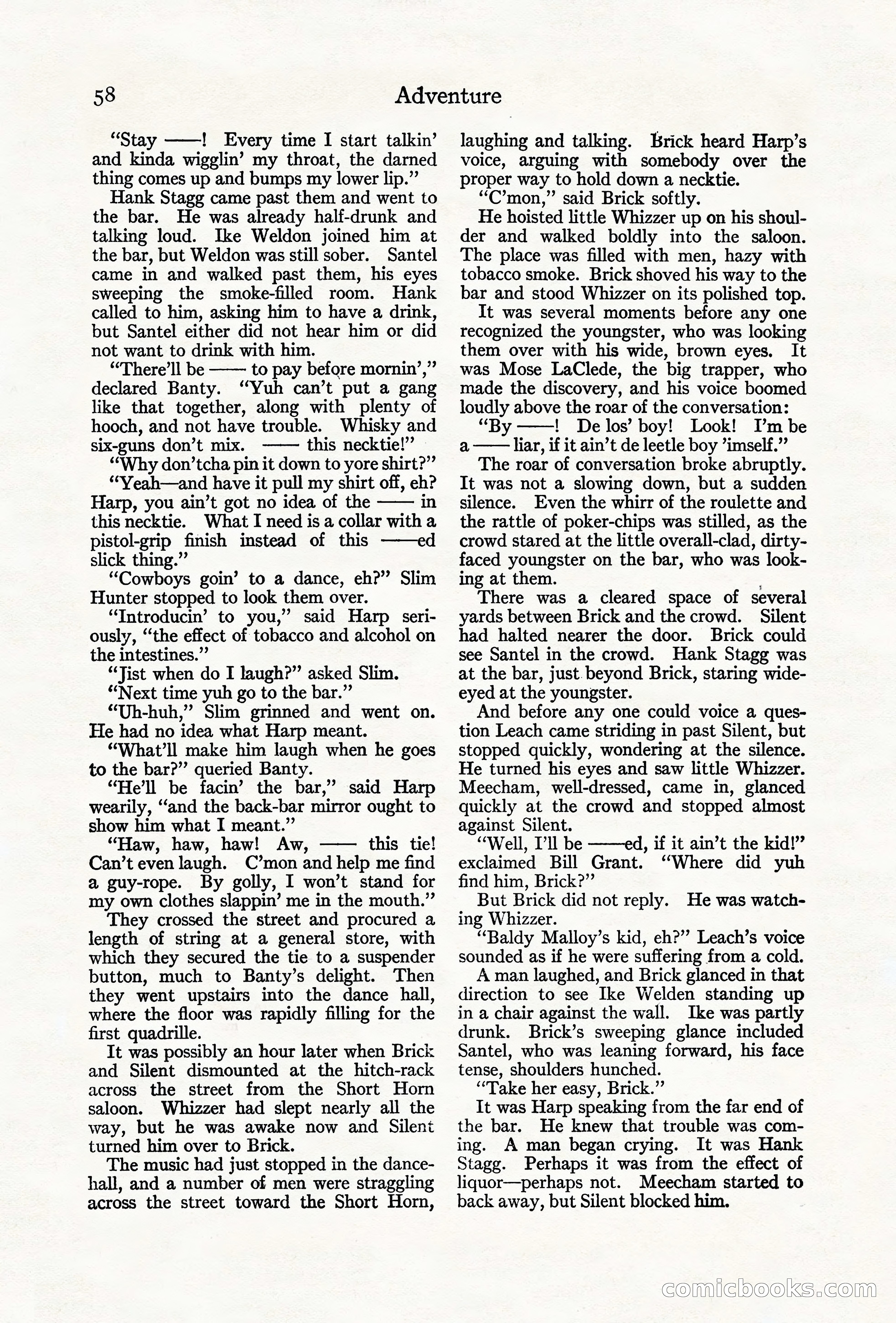 58 Adventure

"Stay ——! Every time I start talkin' and kinda wigglin' my throat, the darned thing comes up and bumps my lower lip."

Hank Stagg came past them and went to the bar. He was already half-drunk and talking loud. Ike Weldon joined him at the bar, but Weldon was still sober. Santel came in and walked past them, his eyes sweeping the smoke-filled room. Hank called to him, asking him to have a drink, but Santel either did not hear him or did not want to drink with him.

"There'll be —— to pay before mornin'," declared Banty. "Yuh can't put a gang like that together, along with plenty of hooch, and not have trouble. Whisky and six-guns don't mix. —— this necktie!"

"Why don'tcha pin it down to yore shirt?"

"Yeah—and have it pull my shirt off, eh? Harp, you ain't got no idea of the —— in this necktie. What I need is a collar with a pistol-grip finish instead of this ——ed slick thing."

"Cowboys goin' to a dance, eh?" Slim Hunter stopped to look them over.

"Introducin' to you," said Harp seriously, "the effect of tobacco and alcohol on the intestines."

"Jist when do I laugh?" asked Slim.

"Next time yuh go to the bar."

"Uh-huh," Slim grinned and went on. He had no idea what Harp meant.

"What'll make him laugh when he goes to the bar?" queried Banty.

"He'll be facin' the bar," said Harp wearily, "and the back-bar mirror ought to show him what I meant."

"Haw, haw, haw! Aw, —— this tie! Can't even laugh. C'mon and help me find a guy-rope. By golly, I won't stand for my own clothes slappin' me in the mouth."

They crossed the street and procured a length of string at a general store, with which they secured the tie to a suspender button, much to Banty's delight. Then they went upstairs into the dance hall, where the floor was rapidly filling for the first quadrille.

It was possibly an hour later when Brick and Silent dismounted at the hitch-rack across the street from the Short Horn saloon. Whizzer had slept nearly all the way, but he was awake now and Silent turned him over to Brick.

The music had just stopped in the dance-hall, and a number of men were straggling across the street toward the Short Horn, laughing and talking. Brick heard Harp's voice, arguing with somebody over the proper way to hold down a necktie.

"C'mon," said Brick softly.

He hoisted little Whizzer up on his shoulder and walked boldly into the saloon. The place was filled with men, hazy with tobacco smoke. Brick shoved his way to the bar and stood Whizzer on its polished top.

It was several moments before any one recognized the youngster, who was looking them over with his wide, brown eyes. It was Mose LaClede, the big trapper, who made the discovery, and his voice boomed loudly above the roar of the conversation:

"By ——! De los' boy! Look! I'm be a —— liar, if it ain't de leetle boy 'imself."

The roar of conversation broke abruptly. It was not a slowing down, but a sudden silence. Even the whirr of the roulette and the rattle of poker-chips was stilled, as the crowd stared at the little overall-clad, dirty-faced youngster on the bar, who was looking at them.

There was a cleared space of several yards between Brick and the crowd. Silent had halted nearer the door. Brick could see Santel in the crowd. Hank Stagg was at the bar, just beyond Brick, staring wide-eyed at the youngster.

And before any one could voice a question Leach came striding in past Silent, but stopped quickly, wondering at the silence. He turned his eyes and saw little Whizzer. Meecham, well-dressed, came in, glanced quickly at the crowd and stopped almost against Silent.

"Well, I'll be ——ed, if it ain't the kid!" exclaimed Bill Grant. "Where did yuh find him, Brick?"

But Brick did not reply. He was watching Whizzer.

"Baldy Malloy's kid, eh?" Leach's voice sounded as if he were suffering from a cold.

A man laughed, and Brick glanced in that direction to see Ike Welden standing up in a chair against the wall. Ike was partly drunk. Brick's sweeping glance included Santel, who was leaning forward, his face tense, shoulders hunched.

"Take her easy, Brick."

It was Harp speaking from the far end of the bar. He knew that trouble was coming. A man began crying. It was Hank Stagg. Perhaps it was from the effect of liquor—perhaps not. Meecham started to back away, but Silent blocked him.

comicbooks.com